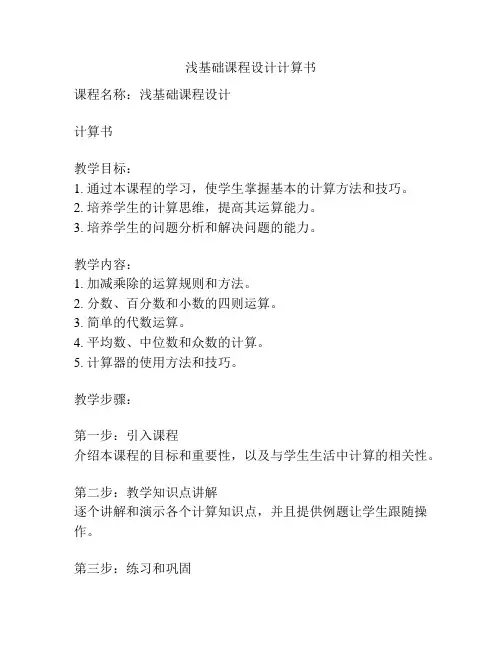 浅基础课程设计计算书

课程名称：浅基础课程设计

计算书

教学目标：
1. 通过本课程的学习，使学生掌握基本的计算方法和技巧。
2. 培养学生的计算思维，提高其运算能力。
3. 培养学生的问题分析和解决问题的能力。

教学内容：
1. 加减乘除的运算规则和方法。
2. 分数、百分数和小数的四则运算。
3. 简单的代数运算。
4. 平均数、中位数和众数的计算。
5. 计算器的使用方法和技巧。

教学步骤：

第一步：引入课程
介绍本课程的目标和重要性，以及与学生生活中计算的相关性。

第二步：教学知识点讲解
逐个讲解和演示各个计算知识点，并且提供例题让学生跟随操作。

第三步：练习和巩固